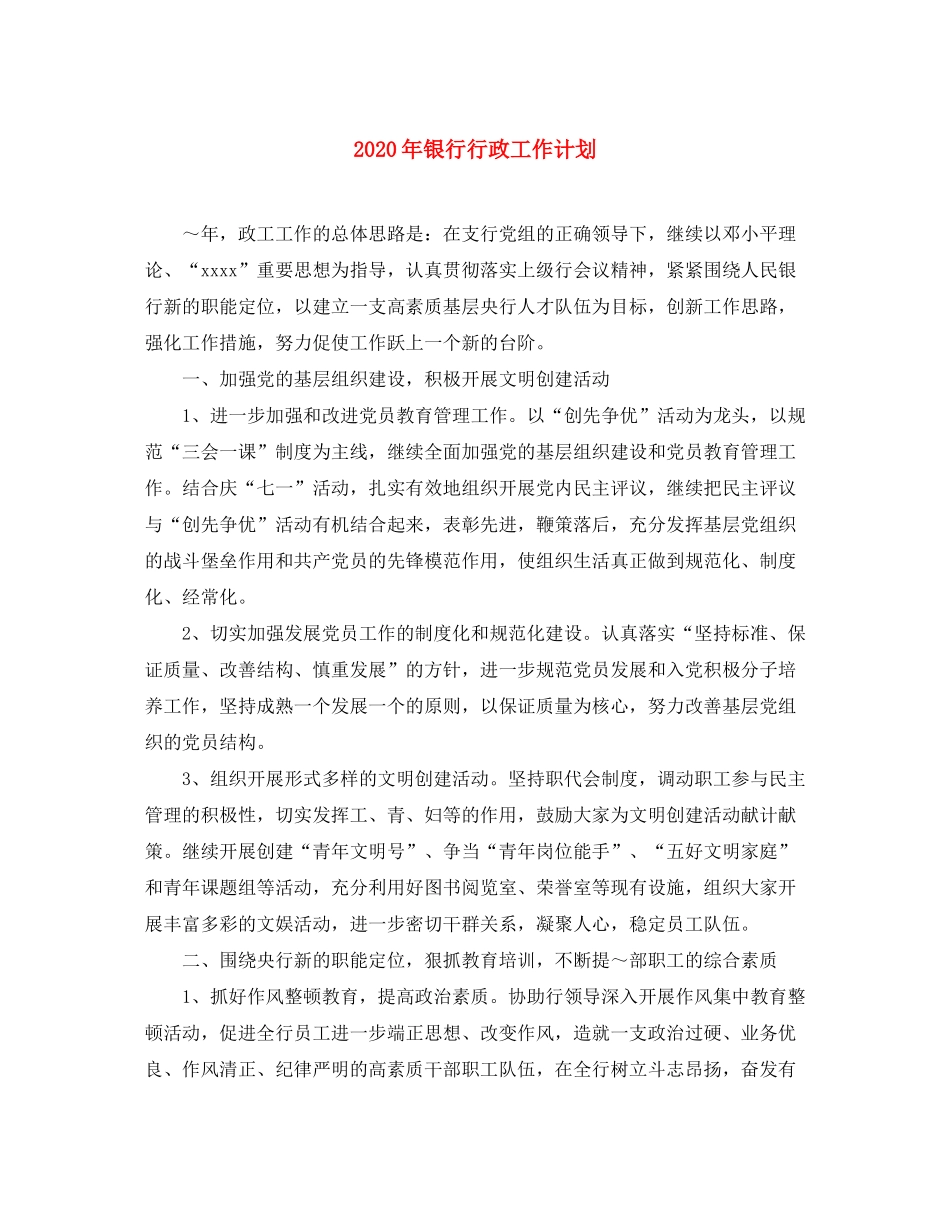 2020年银行行政工作计划

～年，政工工作的总体思路是：在支行党组的正确领导下，继续以邓小平理论、“xxxx”重要思想为指导，认真贯彻落实上级行会议精神，紧紧围绕人民银行新的职能定位，以建立一支高素质基层央行人才队伍为目标，创新工作思路，强化工作措施，努力促使工作跃上一个新的台阶。

一、加强党的基层组织建设，积极开展文明创建活动

1、进一步加强和改进党员教育管理工作。以“创先争优”活动为龙头，以规范“三会一课”制度为主线，继续全面加强党的基层组织建设和党员教育管理工作。结合庆“七一”活动，扎实有效地组织开展党内民主评议，继续把民主评议与“创先争优”活动有机结合起来，表彰先进，鞭策落后，充分发挥基层党组织的战斗堡垒作用和共产党员的先锋模范作用，使组织生活真正做到规范化、制度化、经常化。

2、切实加强发展党员工作的制度化和规范化建设。认真落实“坚持标准、保证质量、改善结构、慎重发展”的方针，进一步规范党员发展和入党积极分子培养工作，坚持成熟一个发展一个的原则，以保证质量为核心，努力改善基层党组织的党员结构。

3、组织开展形式多样的文明创建活动。坚持职代会制度，调动职工参与民主管理的积极性，切实发挥工、青、妇等的作用，鼓励大家为文明创建活动献计献策。继续开展创建“青年文明号”、争当“青年岗位能手”、“五好文明家庭”和青年课题组等活动，充分利用好图书阅览室、荣誉室等现有设施，组织大家开展丰富多彩的文娱活动，进一步密切干群关系，凝聚人心，稳定员工队伍。

二、围绕央行新的职能定位，狠抓教育培训，不断提～部职工的综合素质

1、抓好作风整顿教育，提高政治素质。协助行领导深入开展作风集中教育整顿活动，促进全行员工进一步端正思想、改变作风，造就一支政治过硬、业务优良、作风清正、纪律严明的高素质干部职工队伍，在全行树立斗志昂扬，奋发有